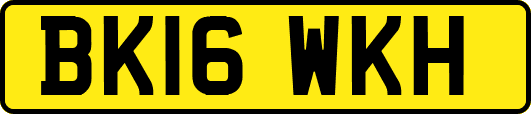 BK16 WKH